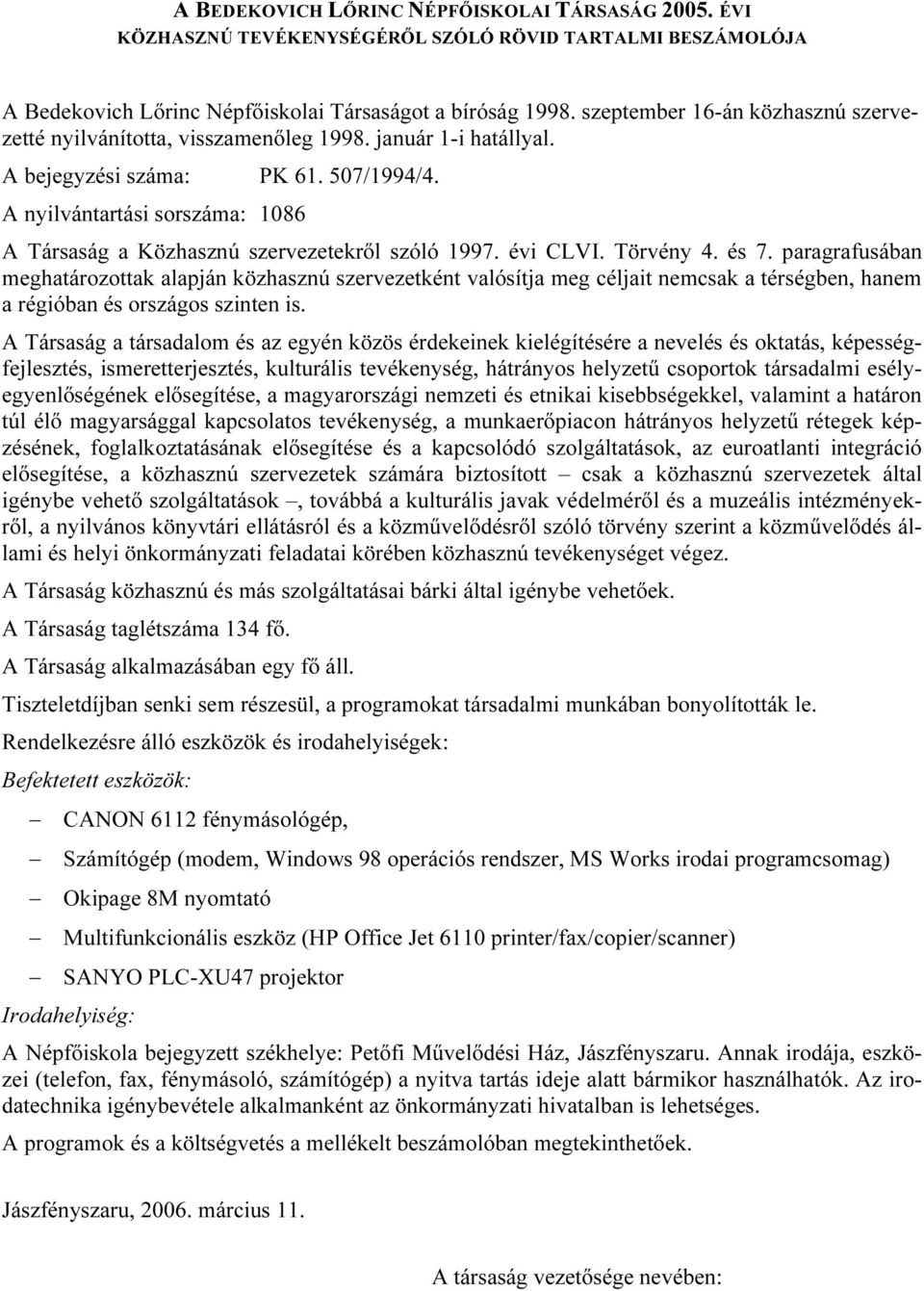 A BEDEKOVICH LŐRINC NÉPFŐISKOLAI TÁRSASÁG 2005. ÉVI KÖZHASZNÚ TEVÉKENYSÉGÉRŐL SZÓLÓ RÖVID TARTALMI BESZÁMOLÓJA

A Bedekovich Lőrinc Népfőiskolai Társaságot a bíróság 1998. szeptember 16-án közhasznú szervezetté nyilvánította, visszamenőleg 1998. január 1-i hatállyal.

A bejegyzési száma: PK 61. 507/1994/4.

A nyilvántartási sorszáma: 1086

A Társaság a Közhasznú szervezetekről szóló 1997. évi CLVI. Törvény 4. és 7. paragrafusában meghatározottak alapján közhasznú szervezetként valósítja meg céljait nemcsak a térségben, hanem a régióban és országos szinten is.

A Társaság a társadalom és az egyén közös érdekeinek kielégítésére a nevelés és oktatás, képességfejlesztés, ismeretterjesztés, kulturális tevékenység, hátrányos helyzetű csoportok társadalmi esélyegyenlőségének elősegítése, a magyarországi nemzeti és etnikai kisebbségekkel, valamint a határon túl élő magyarsággal kapcsolatos tevékenység, a munkaerőpiacon hátrányos helyzetű rétegek képzésének, foglalkoztatásának elősegítése és a kapcsolódó szolgáltatások, az euroatlanti integráció elősegítése, a közhasznú szervezetek számára biztosított – csak a közhasznú szervezetek által igénybe vehető szolgáltatások –, továbbá a kulturális javak védelméről és a muzeális intézményekről, a nyilvános könyvtári ellátásról és a közművelődésről szóló törvény szerint a közművelődés állami és helyi önkormányzati feladatai körében közhasznú tevékenységet végez.

A Társaság közhasznú és más szolgáltatásai bárki által igénybe vehetőek.

A Társaság taglétszáma 134 fő.

A Társaság alkalmazásában egy fő áll.

Tiszteletdíjban senki sem részesül, a programokat társadalmi munkában bonyolították le.

Rendelkezésre álló eszközök és irodahelyiségek:

Befektetett eszközök:

– CANON 6112 fénymásológép,

– Számítógép (modem, Windows 98 operációs rendszer, MS Works irodai programcsomag)

– Okipage 8M nyomtató

– Multifunkcionális eszköz (HP Office Jet 6110 printer/fax/copier/scanner)

– SANYO PLC-XU47 projektor

Irodahelyiség:

A Népfőiskola bejegyzett székhelye: Petőfi Művelődési Ház, Jászfényszaru. Annak irodája, eszközei (telefon, fax, fénymásoló, számítógép) a nyitva tartás ideje alatt bármikor használhatók. Az irodatechnika igénybevétele alkalmanként az önkormányzati hivatalban is lehetséges.

A programok és a költségvetés a mellékelt beszámolóban megtekinthetőek.

Jászfényszaru, 2006. március 11.

A társaság vezetősége nevében: